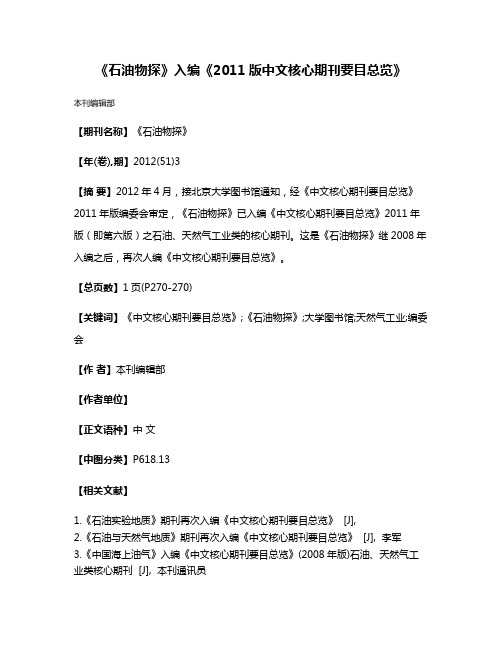 《石油物探》入编《2011 版中文核心期刊要目总览》

本刊编辑部

【期刊名称】《石油物探》

【年(卷),期】2012(51)3

【摘 要】2012 年 4 月，接北京大学图书馆通知，经《中文核心期刊要目总览》2011 年版编委会审定，《石油物探》已入编《中文核心期刊要目总览》2011 年版（即第六版）之石油、天然气工业类的核心期刊。这是《石油物探》继 2008 年入编之后，再次人编《中文核心期刊要目总览》。

【总页数】1 页(P270-270)

【关键词】《中文核心期刊要目总览》;《石油物探》;大学图书馆;天然气工业;编委会

【作 者】本刊编辑部

【作者单位】

【正文语种】中 文

【中图分类】P618.13

【相关文献】

1.《石油实验地质》期刊再次入编《中文核心期刊要目总览》 [J],
2.《石油与天然气地质》期刊再次入编《中文核心期刊要目总览》 [J], 李军
3.《中国海上油气》入编《中文核心期刊要目总览》(2008 年版)石油、天然气工业类核心期刊 [J], 本刊通讯员